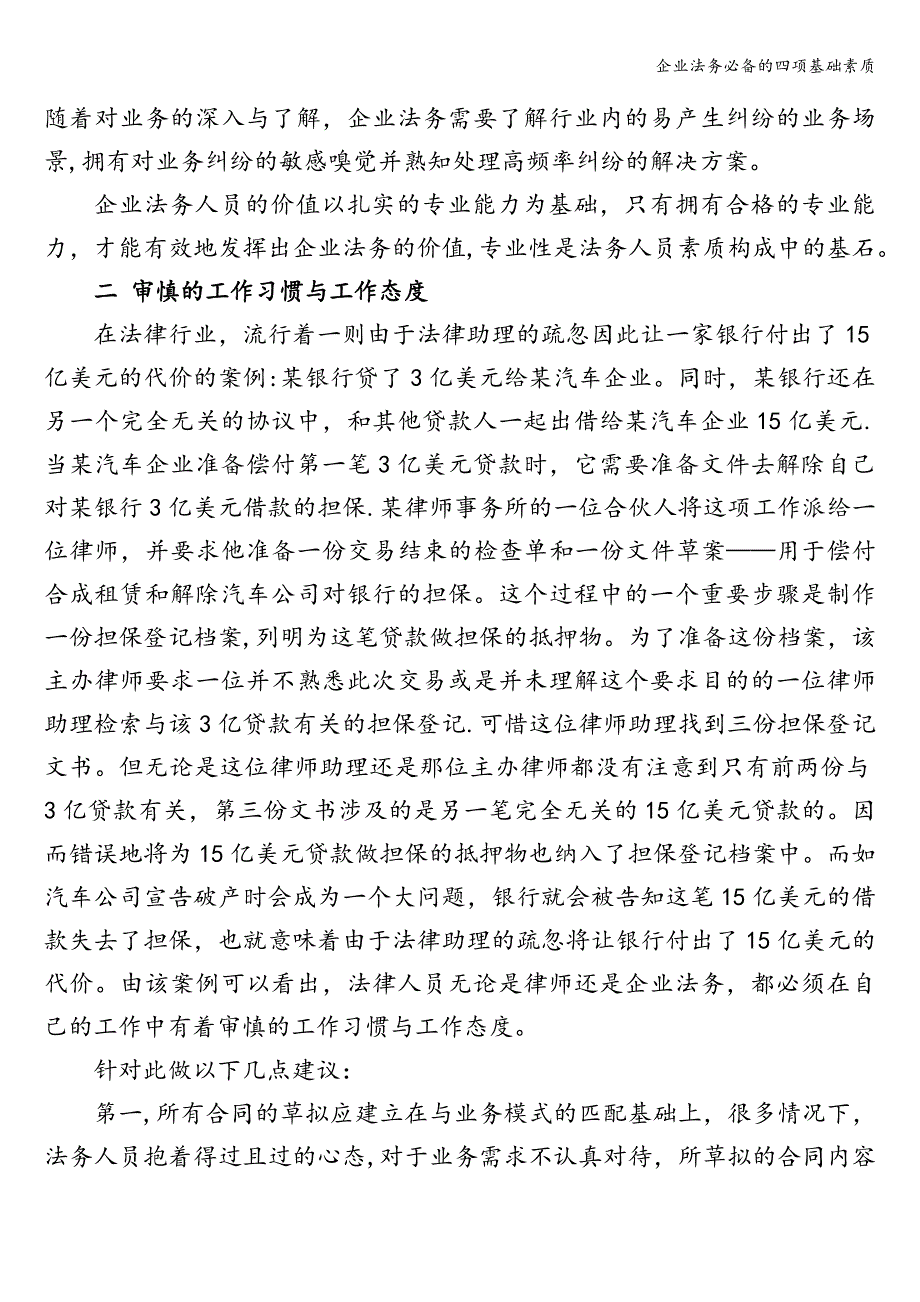 企业法务必备的四项基础素质

随着对业务的深入与了解，企业法务需要了解行业内的易产生纠纷的业务场景,拥有对业务纠纷的敏感嗅觉并熟知处理高频率纠纷的解决方案。

企业法务人员的价值以扎实的专业能力为基础，只有拥有合格的专业能力，才能有效地发挥出企业法务的价值,专业性是法务人员素质构成中的基石。

二 审慎的工作习惯与工作态度

在法律行业，流行着一则由于法律助理的疏忽因此让一家银行付出了15亿美元的代价的案例:某银行贷了3亿美元给某汽车企业。同时，某银行还在另一个完全无关的协议中，和其他贷款人一起出借给某汽车企业15亿美元.当某汽车企业准备偿付第一笔3亿美元贷款时，它需要准备文件去解除自己对某银行3亿美元借款的担保.某律师事务所的一位合伙人将这项工作派给一位律师，并要求他准备一份交易结束的检查单和一份文件草案——用于偿付合成租赁和解除汽车公司对银行的担保。这个过程中的一个重要步骤是制作一份担保登记档案,列明为这笔贷款做担保的抵押物。为了准备这份档案，该主办律师要求一位并不熟悉此次交易或是并未理解这个要求目的的一位律师助理检索与该3亿贷款有关的担保登记.可惜这位律师助理找到三份担保登记文书。但无论是这位律师助理还是那位主办律师都没有注意到只有前两份与3亿贷款有关，第三份文书涉及的是另一笔完全无关的15亿美元贷款的。因而错误地将为15亿美元贷款做担保的抵押物也纳入了担保登记档案中。而如汽车公司宣告破产时会成为一个大问题，银行就会被告知这笔15亿美元的借款失去了担保，也就意味着由于法律助理的疏忽将让银行付出了15亿美元的代价。由该案例可以看出，法律人员无论是律师还是企业法务，都必须在自己的工作中有着审慎的工作习惯与工作态度。

针对此做以下几点建议:

第一,所有合同的草拟应建立在与业务模式的匹配基础上，很多情况下，法务人员抱着得过且过的心态,对于业务需求不认真对待，所草拟的合同内容